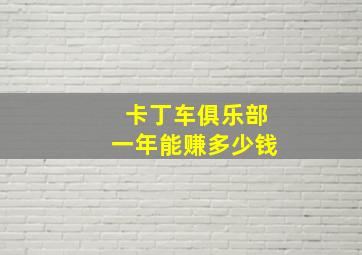 卡丁车俱乐部
一年能赚多少钱